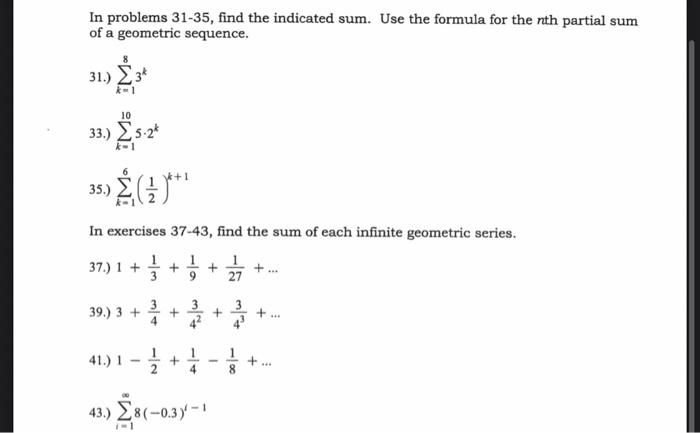 In problems 31-35, find the indicated sum. Use the formula for the $n$th partial sum of a geometric sequence.

31.) $\sum_{k=1}^{8} 3^k$

33.) $\sum_{k=1}^{10} 5 \cdot 2^k$

35.) $\sum_{k=1}^{6} \left(\frac{1}{2}\right)^{k+1}$

In exercises 37-43, find the sum of each infinite geometric series.

37.) $1 + \frac{1}{3} + \frac{1}{9} + \frac{1}{27} + \ldots$

39.) $3 + \frac{3}{4} + \frac{3}{4^2} + \frac{3}{4^3} + \ldots$

41.) $1 - \frac{1}{2} + \frac{1}{4} - \frac{1}{8} + \ldots$

43.) $\sum_{i=1}^{\infty} 8(-0.3)^{i-1}$